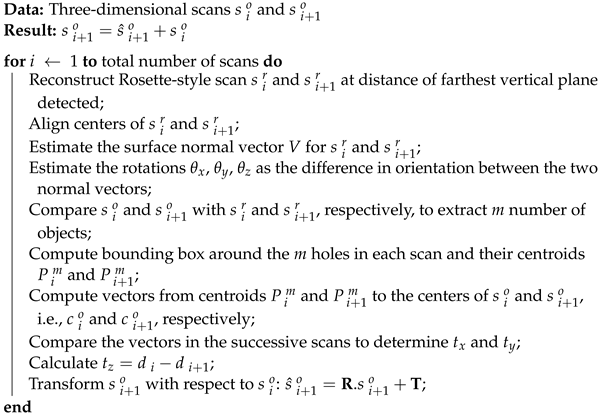 **Data:** Three-dimensional scans $s_i^o$ and $s_{i+1}^o$
**Result:** $s_{i+1}^o = \hat{s}_{i+1}^o + s_i^o$

**for** $i \leftarrow 1$ **to** total number of scans **do**
Reconstruct Rosette-style scan $s_i^r$ and $s_{i+1}^r$ at distance of farthest vertical plane detected;
Align centers of $s_i^r$ and $s_{i+1}^r$;
Estimate the surface normal vector $V$ for $s_i^r$ and $s_{i+1}^r$;
Estimate the rotations $\theta_x$, $\theta_y$, $\theta_z$ as the difference in orientation between the two normal vectors;
Compare $s_i^o$ and $s_{i+1}^o$ with $s_i^r$ and $s_{i+1}^r$, respectively, to extract $m$ number of objects;
Compute bounding box around the $m$ holes in each scan and their centroids $P_i^m$ and $P_{i+1}^m$;
Compute vectors from centroids $P_i^m$ and $P_{i+1}^m$ to the centers of $s_i^o$ and $s_{i+1}^o$, i.e., $c_i^o$ and $c_{i+1}^o$, respectively;
Compare the vectors in the successive scans to determine $t_x$ and $t_y$;
Calculate $t_z = d_i - d_{i+1}$;
Transform $s_{i+1}^o$ with respect to $s_i^o$: $\hat{s}_{i+1}^o = \mathbf{R}.s_{i+1}^o + \mathbf{T}$;
**end**